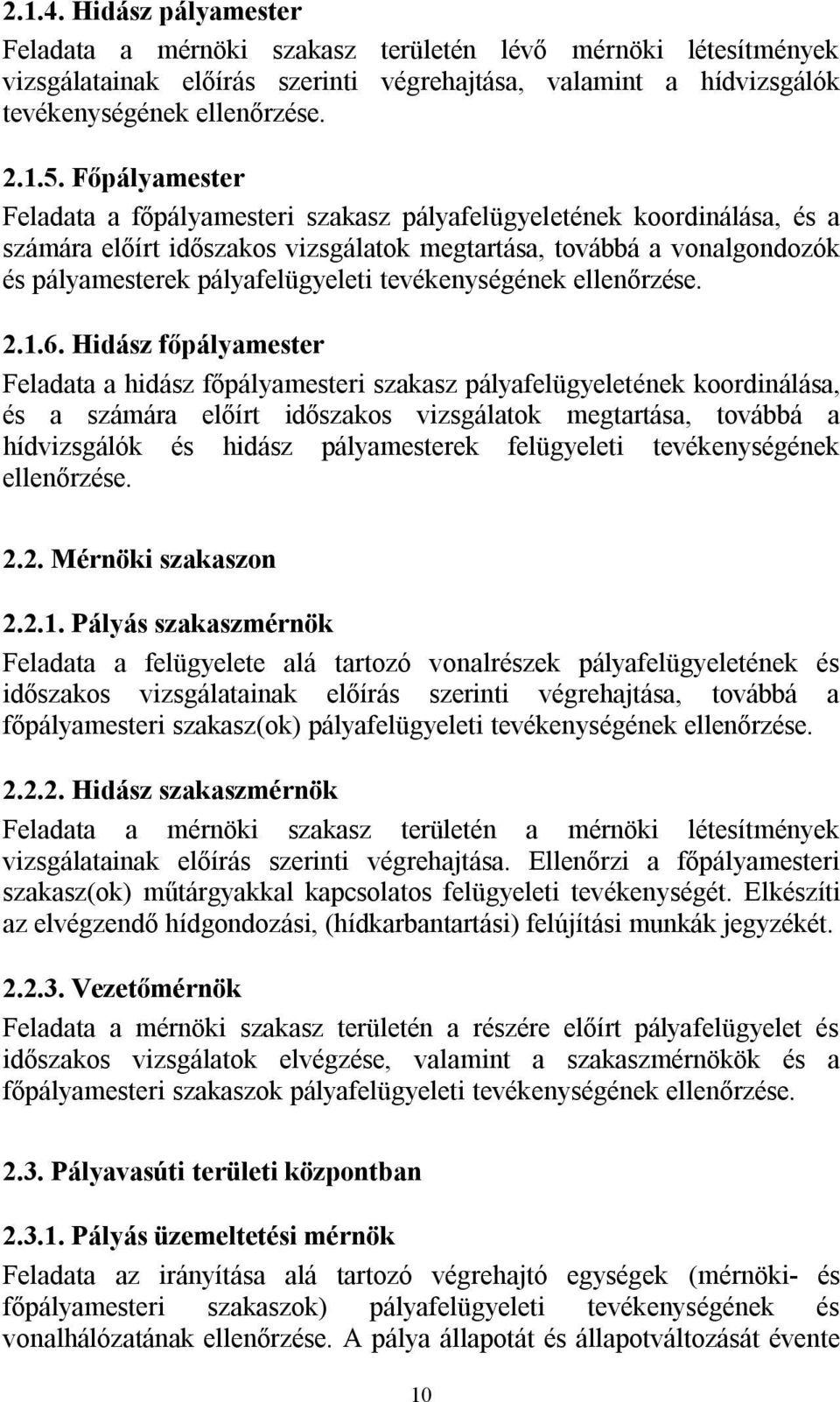 2.1.4. Hidász pályamester

Feladata a mérnöki szakasz területén lévő mérnöki létesítmények vizsgálatainak előírás szerinti végrehajtása, valamint a hídvizsgálók tevékenységének ellenőrzése.

2.1.5. Főpályamester

Feladata a főpályamesteri szakasz pályafelügyeletének koordinálása, és a számára előírt időszakos vizsgálatok megtartása, továbbá a vonalgondozók és pályamesterek pályafelügyeleti tevékenységének ellenőrzése.

2.1.6. Hidász főpályamester

Feladata a hidász főpályamesteri szakasz pályafelügyeletének koordinálása, és a számára előírt időszakos vizsgálatok megtartása, továbbá a hídvizsgálók és hidász pályamesterek felügyeleti tevékenységének ellenőrzése.

2.2. Mérnöki szakaszon

2.2.1. Pályás szakaszmérnök

Feladata a felügyelete alá tartozó vonalrészek pályafelügyeletének és időszakos vizsgálatainak előírás szerinti végrehajtása, továbbá a főpályamesteri szakasz(ok) pályafelügyeleti tevékenységének ellenőrzése.

2.2.2. Hidász szakaszmérnök

Feladata a mérnöki szakasz területén a mérnöki létesítmények vizsgálatainak előírás szerinti végrehajtása. Ellenőrzi a főpályamesteri szakasz(ok) műtárgyakkal kapcsolatos felügyeleti tevékenységét. Elkészíti az elvégzendő hídgondozási, (hídkarbantartási) felújítási munkák jegyzékét.

2.2.3. Vezetőmérnök

Feladata a mérnöki szakasz területén a részére előírt pályafelügyelet és időszakos vizsgálatok elvégzése, valamint a szakaszmérnökök és a főpályamesteri szakaszok pályafelügyeleti tevékenységének ellenőrzése.

2.3. Pályavasúti területi központban

2.3.1. Pályás üzemeltetési mérnök

Feladata az irányítása alá tartozó végrehajtó egységek (mérnöki- és főpályamesteri szakaszok) pályafelügyeleti tevékenységének és vonalhálózatának ellenőrzése. A pálya állapotát és állapotváltozását évente

10